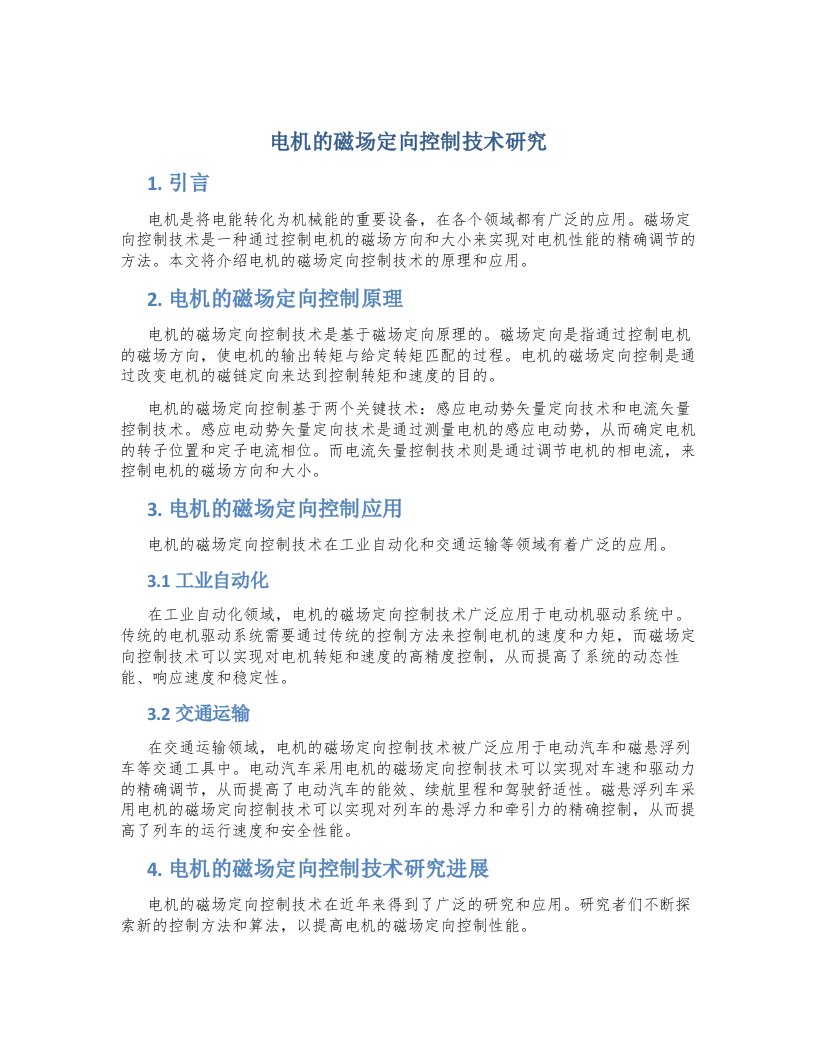 电机的磁场定向控制技术研究

1. 引言

电机是将电能转化为机械能的重要设备，在各个领域都有广泛的应用。磁场定向控制技术是一种通过控制电机的磁场方向和大小来实现对电机性能的精确调节的方法。本文将介绍电机的磁场定向控制技术的原理和应用。

2. 电机的磁场定向控制原理

电机的磁场定向控制技术是基于磁场定向原理的。磁场定向是指通过控制电机的磁场方向，使电机的输出转矩与给定转矩匹配的过程。电机的磁场定向控制是通过改变电机的磁链定向来达到控制转矩和速度的目的。

电机的磁场定向控制基于两个关键技术：感应电动势矢量定向技术和电流矢量控制技术。感应电动势矢量定向技术是通过测量电机的感应电动势，从而确定电机的转子位置和定子电流相位。而电流矢量控制技术则是通过调节电机的相电流，来控制电机的磁场方向和大小。

3. 电机的磁场定向控制应用

电机的磁场定向控制技术在工业自动化和交通运输等领域有着广泛的应用。

3.1 工业自动化

在工业自动化领域，电机的磁场定向控制技术广泛应用于电动机驱动系统中。传统的电机驱动系统需要通过传统的控制方法来控制电机的速度和力矩，而磁场定向控制技术可以实现对电机转矩和速度的高精度控制，从而提高了系统的动态性能、响应速度和稳定性。

3.2 交通运输

在交通运输领域，电机的磁场定向控制技术被广泛应用于电动汽车和磁悬浮列车等交通工具中。电动汽车采用电机的磁场定向控制技术可以实现对车速和驱动力的精确调节，从而提高了电动汽车的能效、续航里程和驾驶舒适性。磁悬浮列车采用电机的磁场定向控制技术可以实现对列车的悬浮力和牵引力的精确控制，从而提高了列车的运行速度和安全性能。

4. 电机的磁场定向控制技术研究进展

电机的磁场定向控制技术在近年来得到了广泛的研究和应用。研究者们不断探索新的控制方法和算法，以提高电机的磁场定向控制性能。